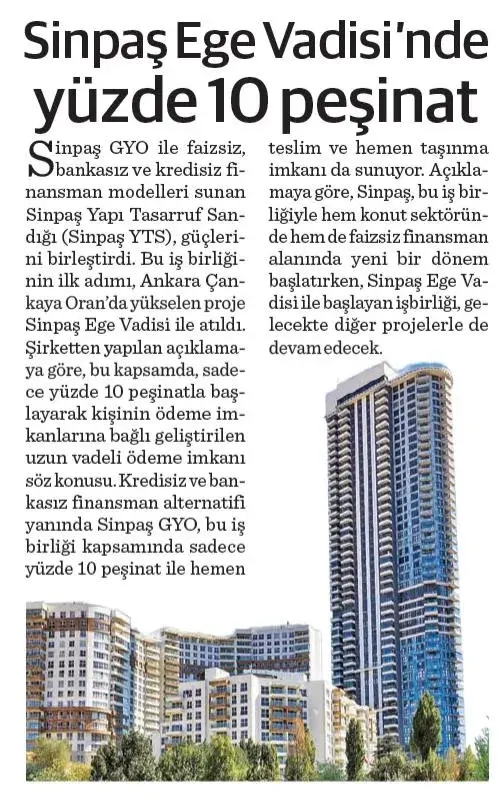 Sinpaş Ege Vadisi'nde yüzde 10 peşinat

Sinpaş GYO ile faizsiz, bankasız ve kredisiz finansman modelleri sunan Sinpaş Yapı Tasarruf Sandığı (Sinpaş YTS), güçlerini birleştirdi. Bu iş birliğinin ilk adımı, Ankara Çankaya Oran'da yükselen proje Sinpaş Ege Vadisi ile atıldı. Şirketten yapılan açıklamaya göre, bu kapsamda, sadece yüzde 10 peşinatla başlayarak kişinin ödeme imkanlarına bağlı geliştirilen uzun vadeli ödeme imkanı söz konusu. Kredisiz ve bankasız finansman alternatifi yanında Sinpaş GYO, bu iş birliği kapsamında sadece yüzde 10 peşinat ile hemen teslim ve hemen taşınma imkanı da sunuyor. Açıklamaya göre, Sinpaş, bu iş birliğiyle hem konut sektöründe hem de faizsiz finansman alanında yeni bir dönem başlatırken, Sinpaş Ege Vadisi ile başlayan işbirliği, gelecekte diğer projelerle de devam edecek.